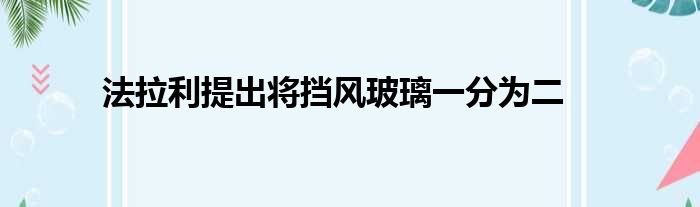 法拉利提出将挡风玻璃一分为二